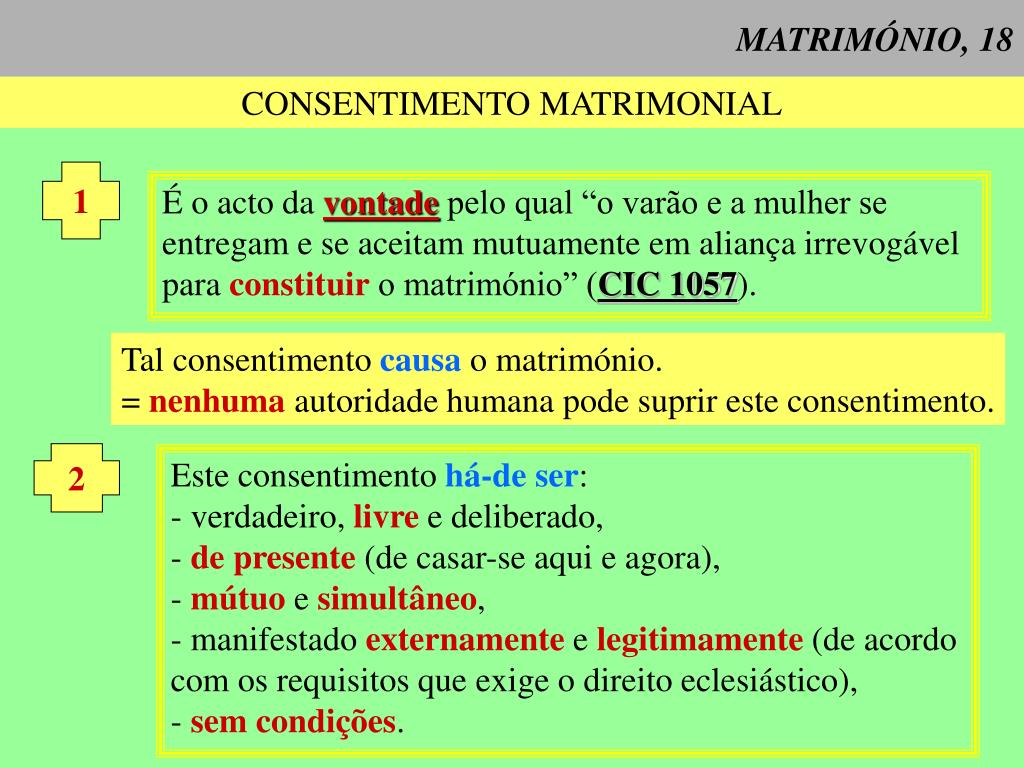 MATRIMÓNIO, 18

CONSENTIMENTO MATRIMONIAL

1

É o acto da vontade pelo qual “o varão e a mulher se entregam e se aceitam mutuamente em aliança irrevogável para constituir o matrimónio” (CIC 1057).

Tal consentimento causa o matrimónio.
= nenhuma autoridade humana pode suprir este consentimento.

2

Este consentimento há-de ser:
- verdadeiro, livre e deliberado,
- de presente (de casar-se aqui e agora),
- mútuo e simultâneo,
- manifestado externamente e legitimamente (de acordo com os requisitos que exige o direito eclesiástico),
- sem condições.